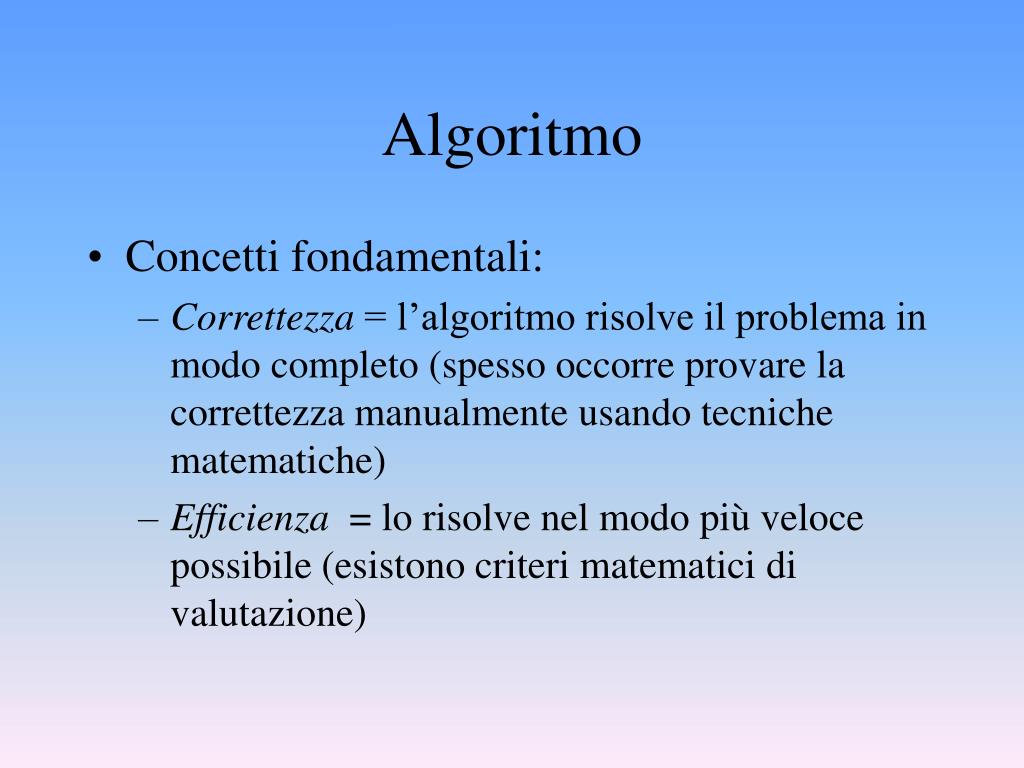 Algoritmo

• Concetti fondamentali:
– Correttezza = l’algoritmo risolve il problema in modo completo (spesso occorre provare la correttezza manualmente usando tecniche matematiche)
– Efficienza = lo risolve nel modo più veloce possibile (esistono criteri matematici di valutazione)